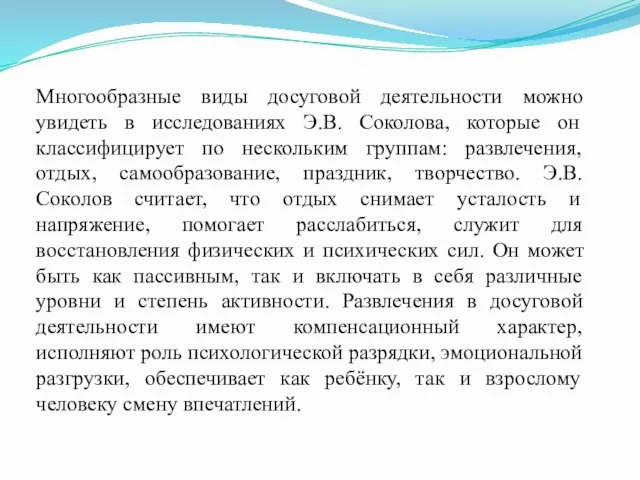 Многообразные виды досуговой деятельности можно увидеть в исследованиях Э.В. Соколова, которые он классифицирует по нескольким группам: развлечения, отдых, самообразование, праздник, творчество. Э.В. Соколов считает, что отдых снимает усталость и напряжение, помогает расслабиться, служит для восстановления физических и психических сил. Он может быть как пассивным, так и включать в себя различные уровни и степень активности. Развлечения в досуговой деятельности имеют компенсационный характер, исполняют роль психологической разрядки, эмоциональной разгрузки, обеспечивает как ребёнку, так и взрослому человеку смену впечатлений.